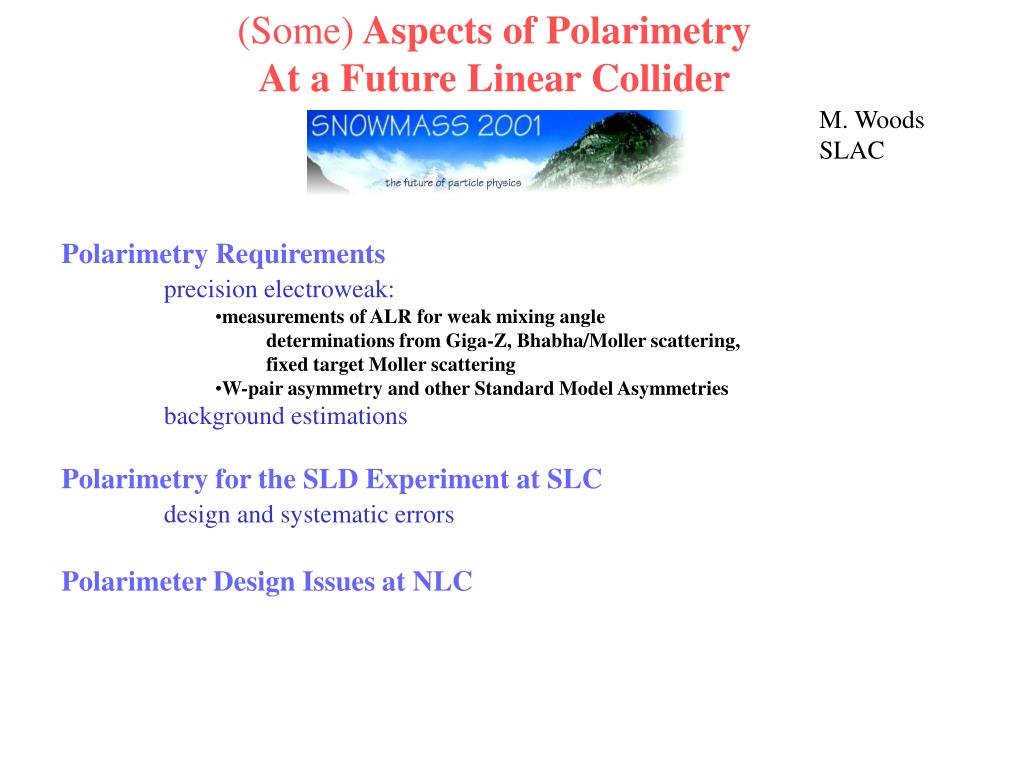 (Some) Aspects of Polarimetry
At a Future Linear Collider

SNOWMASS 2001
the future of particle physics

M. Woods
SLAC

Polarimetry Requirements

precision electroweak:

•measurements of ALR for weak mixing angle determinations from Giga-Z, Bhabha/Moller scattering, fixed target Moller scattering

•W-pair asymmetry and other Standard Model Asymmetries

background estimations

Polarimetry for the SLD Experiment at SLC

design and systematic errors

Polarimeter Design Issues at NLC